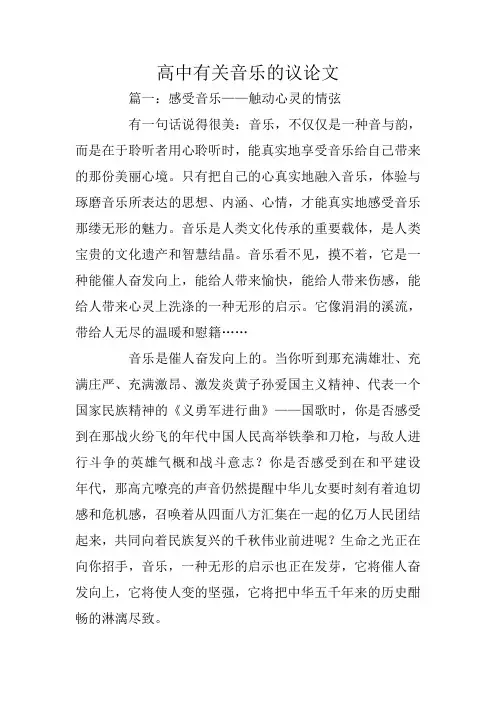 高中有关音乐的议论文

篇一：感受音乐——触动心灵的情弦

有一句话说得很美：音乐，不仅仅是一种音与韵，而是在于聆听者用心聆听时，能真实地享受音乐给自己带来的那份美丽心境。只有把自己的心真实地融入音乐，体验与琢磨音乐所表达的思想、内涵、心情，才能真实地感受音乐那缕无形的魅力。音乐是人类文化传承的重要载体，是人类宝贵的文化遗产和智慧结晶。音乐看不见，摸不着，它是一种能催人奋发向上，能给人带来愉快，能给人带来伤感，能给人带来心灵上洗涤的一种无形的启示。它像涓涓的溪流，带给人无尽的温暖和慰籍……

音乐是催人奋发向上的。当你听到那充满雄壮、充满庄严、充满激昂、激发炎黄子孙爱国主义精神、代表一个国家民族精神的《义勇军进行曲》——国歌时，你是否感受到在那战火纷飞的年代中国人民高举铁拳和刀枪，与敌人进行斗争的英雄气概和战斗意志？你是否感受到在和平建设年代，那高亢嘹亮的声音仍然提醒中华儿女要时刻有着迫切感和危机感，召唤着从四面八方汇集在一起的亿万人民团结起来，共同向着民族复兴的千秋伟业前进呢？生命之光正在向你招手，音乐，一种无形的启示也正在发芽，它将催人奋发向上，它将使人变的坚强，它将把中华五千年来的历史酣畅的淋漓尽致。